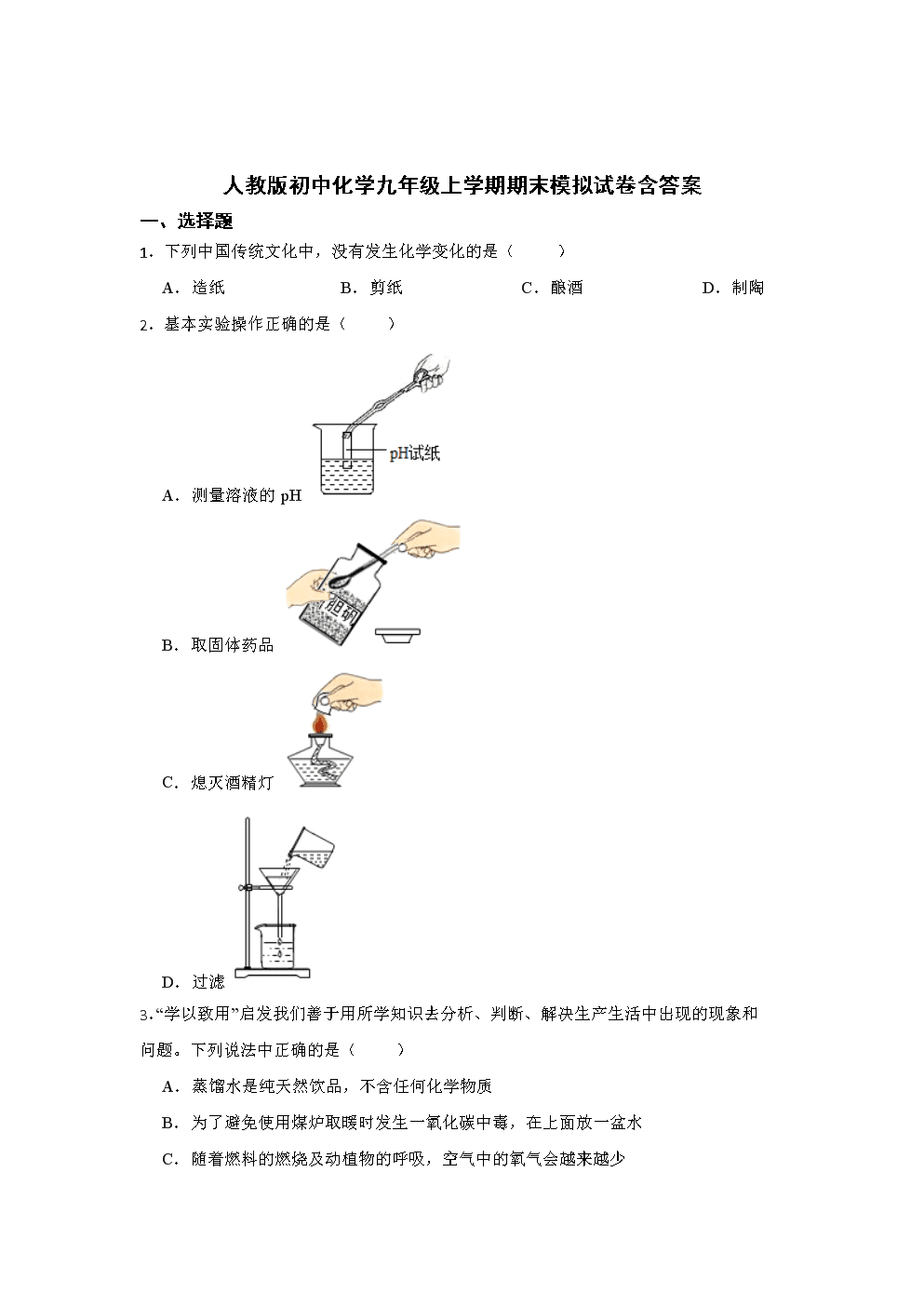 人教版初中化学九年级上学期期末模拟试卷含答案

一、选择题

1．下列中国传统文化中，没有发生化学变化的是（　　）

A．造纸　　B．剪纸　　C．酿酒　　D．制陶

2．基本实验操作正确的是（　　）

pH试纸

A．测量溶液的 pH

胆矾

B．取固体药品

C．熄灭酒精灯

D．过滤

3．“学以致用”启发我们善于用所学知识去分析、判断、解决生产生活中出现的现象和问题。下列说法中正确的是（　　）

A．蒸馏水是纯天然饮品，不含任何化学物质

B．为了避免使用煤炉取暖时发生一氧化碳中毒，在上面放一盆水

C．随着燃料的燃烧及动植物的呼吸，空气中的氧气会越来越少